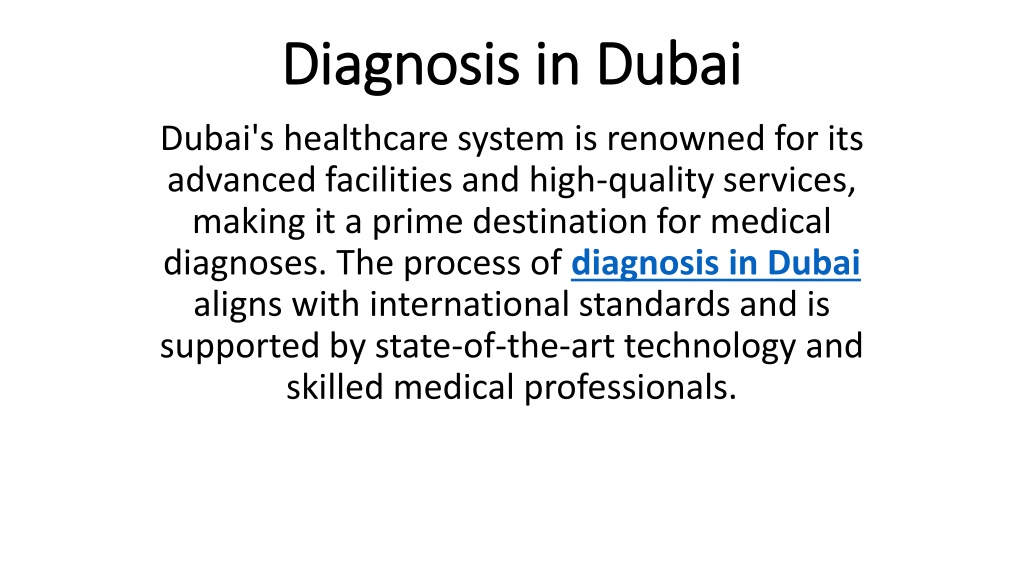 Diagnosis in Dubai

Dubai's healthcare system is renowned for its advanced facilities and high-quality services, making it a prime destination for medical diagnoses. The process of diagnosis in Dubai aligns with international standards and is supported by state-of-the-art technology and skilled medical professionals.